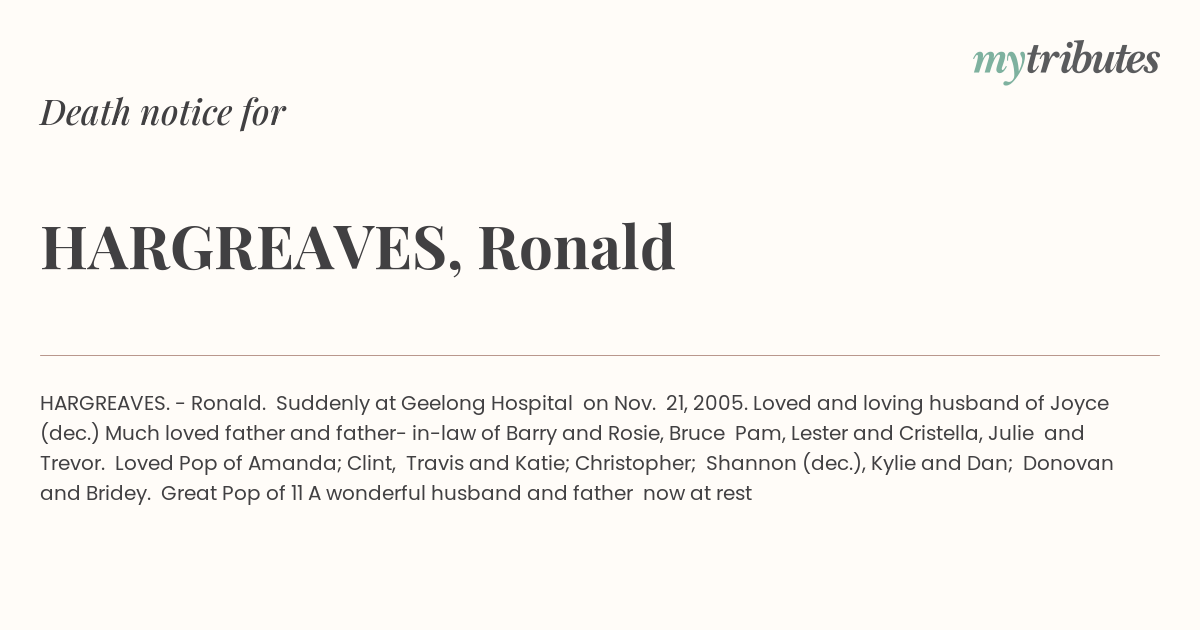 mytributes

Death notice for

HARGREAVES, Ronald

HARGREAVES. - Ronald. Suddenly at Geelong Hospital on Nov. 21, 2005. Loved and loving husband of Joyce (dec.) Much loved father and father- in-law of Barry and Rosie, Bruce Pam, Lester and Cristella, Julie and Trevor. Loved Pop of Amanda; Clint, Travis and Katie; Christopher; Shannon (dec.), Kylie and Dan; Donovan and Bridey. Great Pop of 11 A wonderful husband and father now at rest